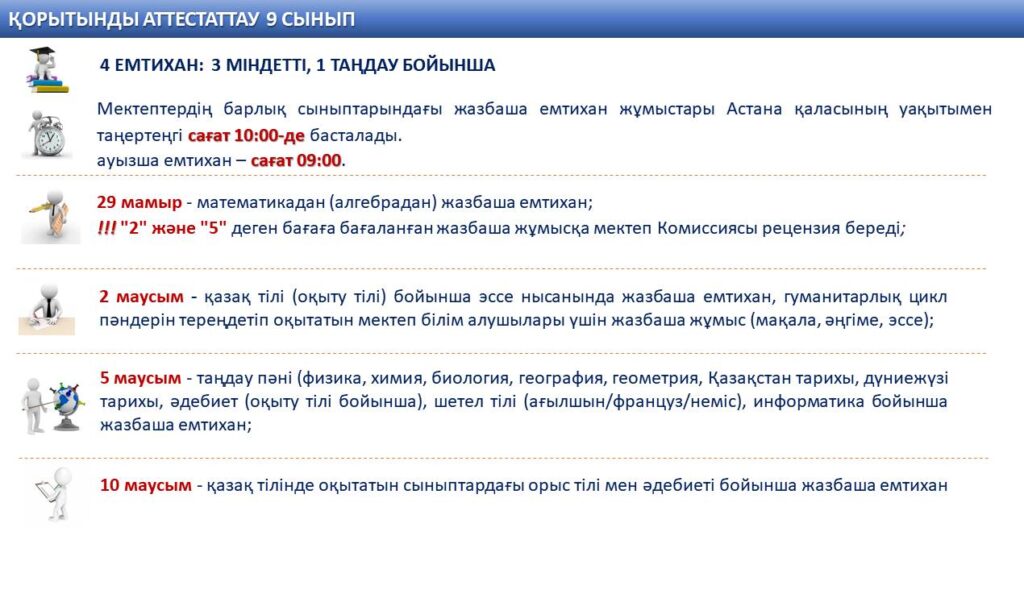 ҚОРЫТЫНДЫ АТТЕСТАТТАУ 9 СЫНЫП

4 ЕМТИХАН: 3 МІНДЕТТІ, 1 ТАҢДАУ БОЙЫНША

Мектептердің барлық сыныптарындағы жазбаша емтихан жұмыстары Астана қаласының уақытымен таңертеңгі сағат 10:00-де басталады.
ауызша емтихан – сағат 09:00.

29 мамыр - математикадан (алгебрадан) жазбаша емтихан;
!!! "2" және "5" деген бағаға бағаланған жазбаша жұмысқа мектеп Комиссиясы рецензия береді;

2 маусым - қазақ тілі (оқыту тілі) бойынша эссе нысанында жазбаша емтихан, гуманитарлық цикл пәндерін тереңдетіп оқытатын мектеп білім алушылары үшін жазбаша жұмыс (мақала, әңгіме, эссе);

5 маусым - таңдау пәні (физика, химия, биология, география, геометрия, Қазақстан тарихы, дүниежүзі тарихы, әдебиет (оқыту тілі бойынша), шетел тілі (ағылшын/француз/неміс), информатика бойынша жазбаша емтихан;

10 маусым - қазақ тілінде оқытатын сыныптардағы орыс тілі мен әдебиеті бойынша жазбаша емтихан